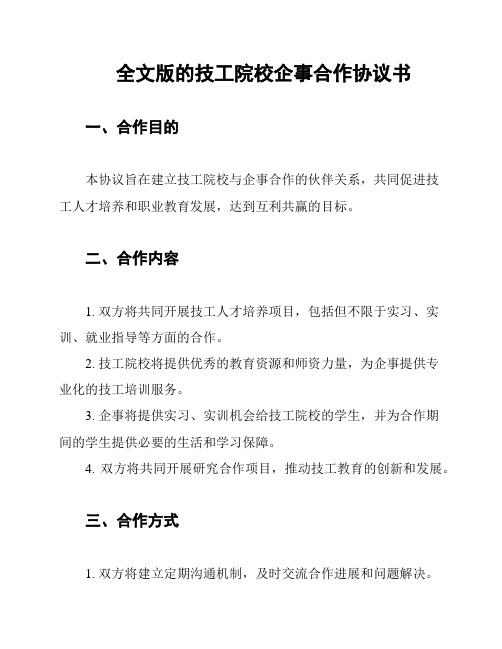 全文版的技工院校企事合作协议书

一、合作目的

本协议旨在建立技工院校与企事合作的伙伴关系，共同促进技工人才培养和职业教育发展，达到互利共赢的目标。

二、合作内容

1. 双方将共同开展技工人才培养项目，包括但不限于实习、实训、就业指导等方面的合作。

2. 技工院校将提供优秀的教育资源和师资力量，为企事提供专业化的技工培训服务。

3. 企事将提供实习、实训机会给技工院校的学生，并为合作期间的学生提供必要的生活和学习保障。

4. 双方将共同开展研究合作项目，推动技工教育的创新和发展。

三、合作方式

1. 双方将建立定期沟通机制，及时交流合作进展和问题解决。